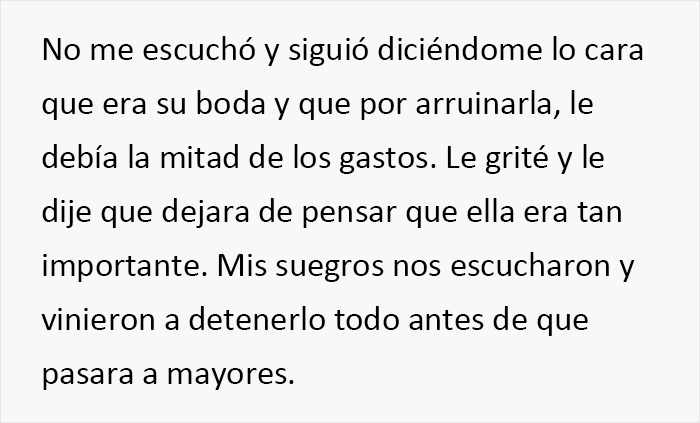 No me escuchó y siguió diciéndome lo cara que era su boda y que por arruinarla, le debía la mitad de los gastos. Le grité y le dije que dejara de pensar que ella era tan importante. Mis suegros nos escucharon y vinieron a detenerlo todo antes de que pasara a mayores.